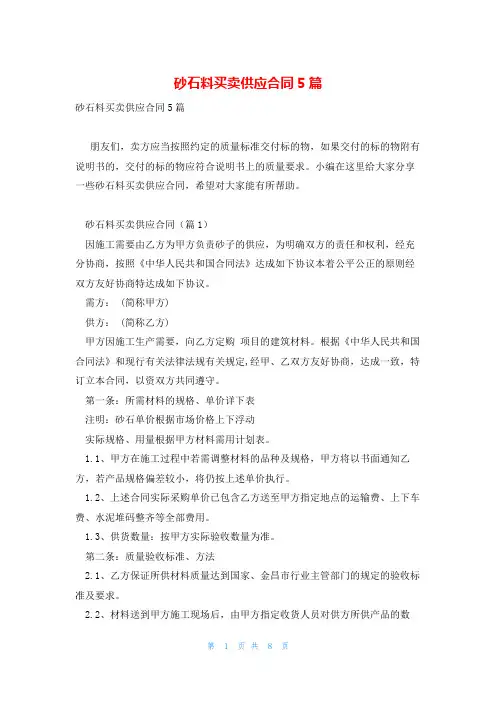 砂石料买卖供应合同5篇

砂石料买卖供应合同5篇

朋友们，卖方应当按照约定的质量标准交付标的物，如果交付的标的物附有说明书的，交付的标的物应符合说明书上的质量要求。小编在这里给大家分享一些砂石料买卖供应合同，希望对大家能有所帮助。

砂石料买卖供应合同（篇1）

因施工需要由乙方为甲方负责砂子的供应，为明确双方的责任和权利，经充分协商，按照《中华人民共和国合同法》达成如下协议本着公平公正的原则经双方友好协商特达成如下协议。

需方：（简称甲方）

供方：（简称乙方）

甲方因施工生产需要，向乙方定购 项目的建筑材料。根据《中华人民共和国合同法》和现行有关法律法规有关规定，经甲、乙双方友好协商，达成一致，特订立本合同，以资双方共同遵守。

第一条：所需材料的规格、单价详下表

注明：砂石单价根据市场价格上下浮动

实际规格、用量根据甲方材料需用计划表。

1.1、甲方在施工过程中若需调整材料的品种及规格，甲方将以书面通知乙方，若产品规格偏差较小，将仍按上述单价执行。

1.2、上述合同实际采购单价已包含乙方送至甲方指定地点的运输费、上下车费、水泥堆码整齐等全部费用。

1.3、供货数量：按甲方实际验收数量为准。

第二条：质量验收标准、方法

2.1、乙方保证所供材料质量达到国家、金昌市行业主管部门的规定的验收标准及要求。

2.2、材料送到甲方施工现场后，由甲方指定收货人员对供方所供产品的数

第 1 页 共 8 页